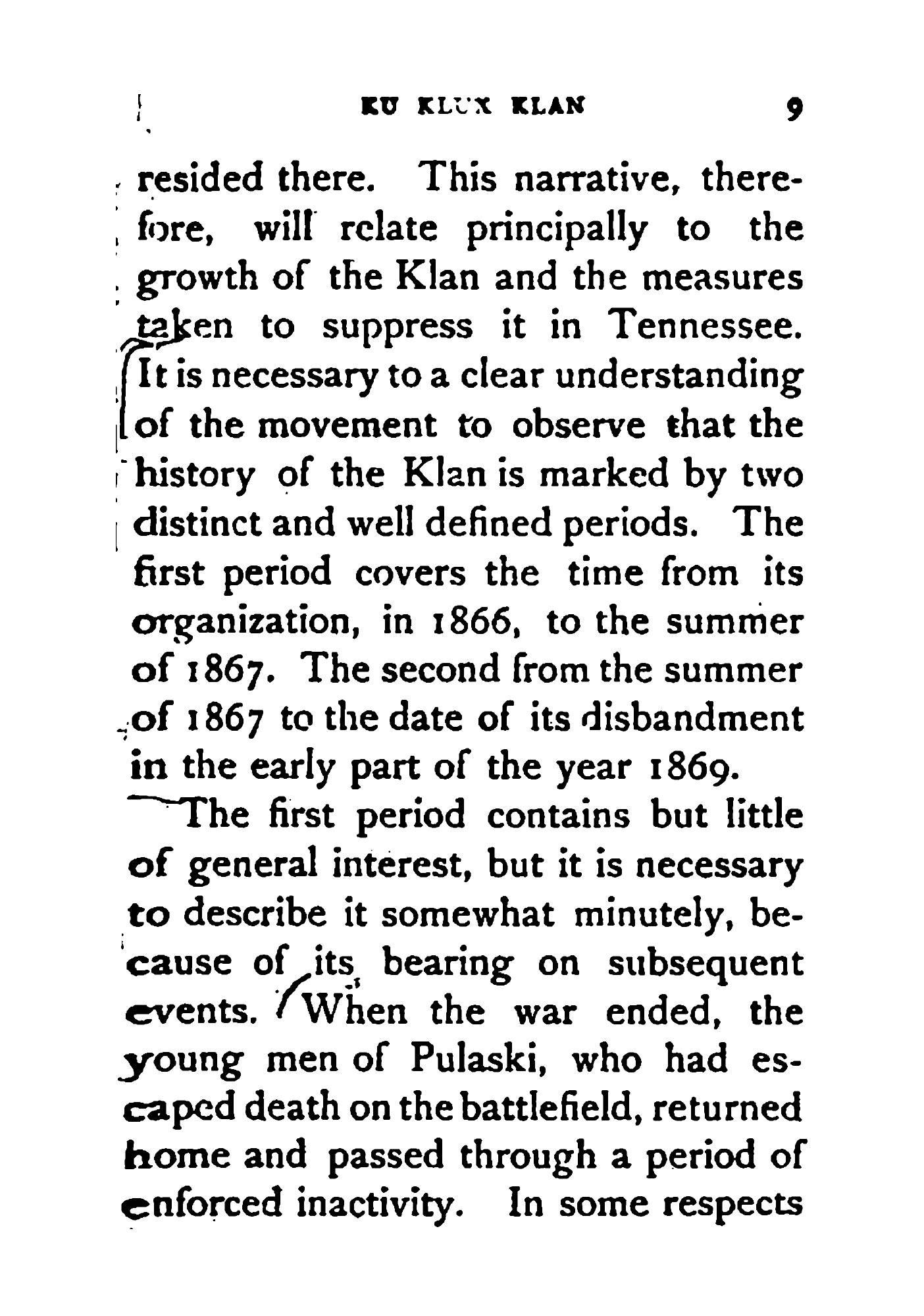 KU KLUX KLAN 9

resided there. This narrative, therefore, will relate principally to the growth of the Klan and the measures taken to suppress it in Tennessee. It is necessary to a clear understanding of the movement to observe that the history of the Klan is marked by two distinct and well defined periods. The first period covers the time from its organization, in 1866, to the summer of 1867. The second from the summer of 1867 to the date of its disbandment in the early part of the year 1869.

The first period contains but little of general interest, but it is necessary to describe it somewhat minutely, because of its bearing on subsequent events. When the war ended, the young men of Pulaski, who had escaped death on the battlefield, returned home and passed through a period of enforced inactivity. In some respects